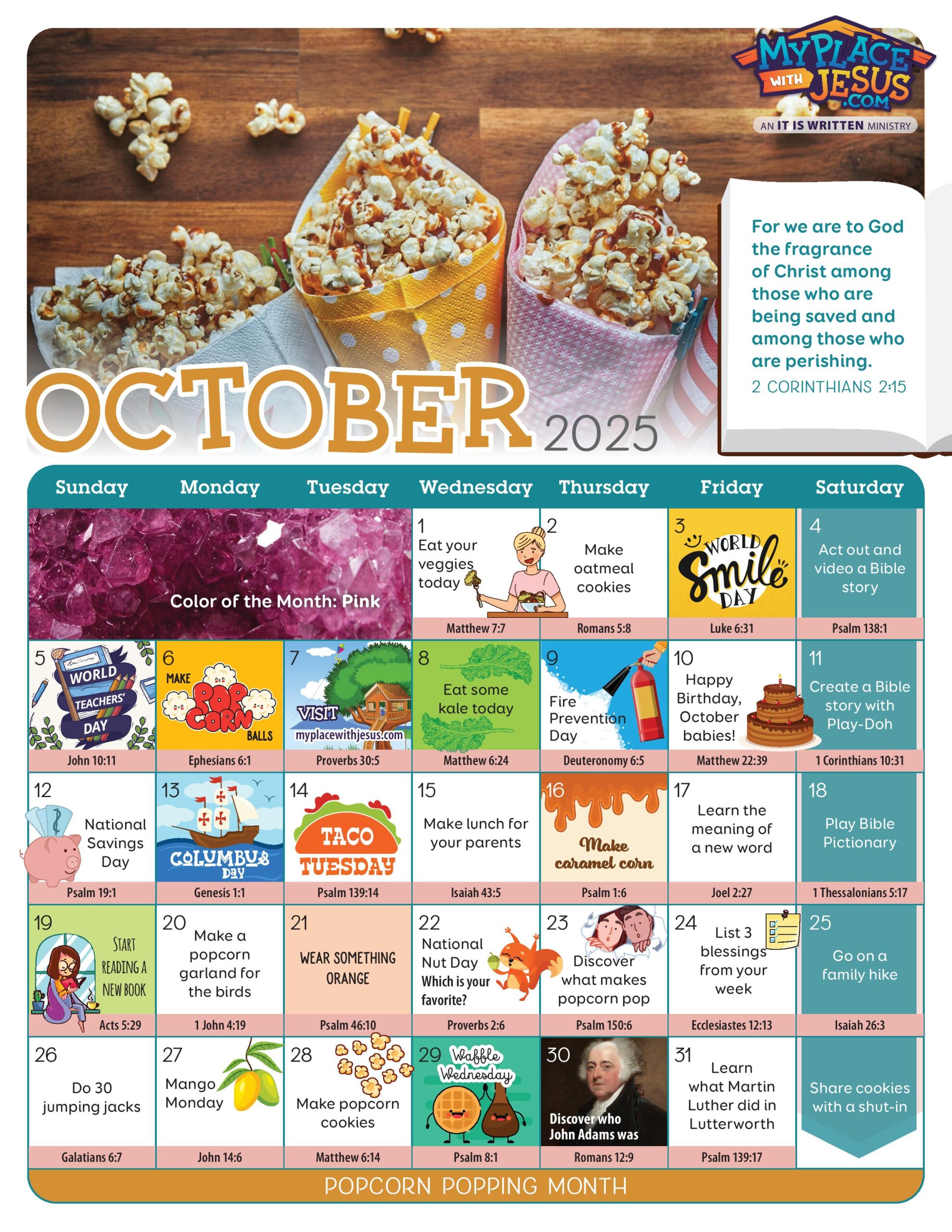 MY PLACE WITH JESUS .COM
AN IT IS WRITTEN MINISTRY

For we are to God the fragrance of Christ among those who are being saved and among those who are perishing.
2 CORINTHIANS 2:15

OCTOBER 2025

| Sunday | Monday | Tuesday | Wednesday | Thursday | Friday | Saturday |
|---|---|---|---|---|---|---|
| Color of the Month: Pink | | | 1 Eat your veggies today Matthew 7:7 | 2 Make oatmeal cookies Romans 5:8 | 3 WORLD Smile DAY Luke 6:31 | 4 Act out and video a Bible story Psalm 138:1 |
| 5 WORLD TEACHERS' DAY John 10:11 | 6 MAKE POP CORN BALLS Ephesians 6:1 | 7 VISIT myplacewithjesus.com Proverbs 30:5 | 8 Eat some kale today Matthew 6:24 | 9 Fire Prevention Day Deuteronomy 6:5 | 10 Happy Birthday, October babies! Matthew 22:39 | 11 Create a Bible story with Play-Doh 1 Corinthians 10:31 |
| 12 National Savings Day Psalm 19:1 | 13 COLUMBUS DAY Genesis 1:1 | 14 TACO TUESDAY Psalm 139:14 | 15 Make lunch for your parents Isaiah 43:5 | 16 Make caramel corn Psalm 1:6 | 17 Learn the meaning of a new word Joel 2:27 | 18 Play Bible Pictionary 1 Thessalonians 5:17 |
| 19 START READING A NEW BOOK Acts 5:29 | 20 Make a popcorn garland for the birds 1 John 4:19 | 21 WEAR SOMETHING ORANGE Psalm 46:10 | 22 National Nut Day Which is your favorite? Proverbs 2:6 | 23 Discover what makes popcorn pop Psalm 150:6 | 24 List 3 blessings from your week Ecclesiastes 12:13 | 25 Go on a family hike Isaiah 26:3 |
| 26 Do 30 jumping jacks Galatians 6:7 | 27 Mango Monday John 14:6 | 28 Make popcorn cookies Matthew 6:14 | 29 Waffle Wednesday Psalm 8:1 | 30 Discover who John Adams was Romans 12:9 | 31 Learn what Martin Luther did in Lutterworth Psalm 139:17 | Share cookies with a shut-in |

POPCORN POPPING MONTH